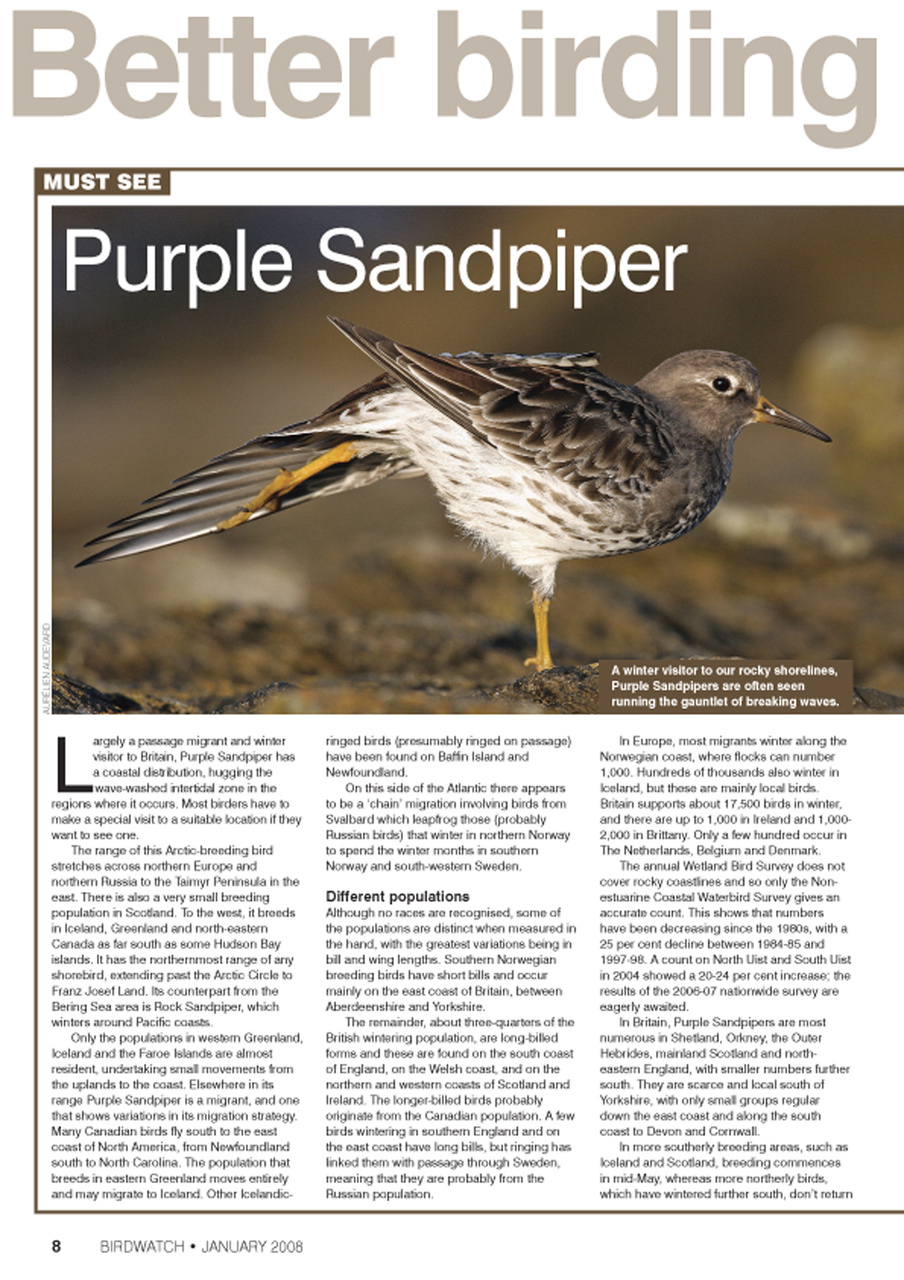 Better birding

MUST SEE

Purple Sandpiper

AURÉLIEN AUDEVARD

A winter visitor to our rocky shorelines, Purple Sandpipers are often seen running the gauntlet of breaking waves.

Largely a passage migrant and winter visitor to Britain, Purple Sandpiper has a coastal distribution, hugging the wave-washed intertidal zone in the regions where it occurs. Most birders have to make a special visit to a suitable location if they want to see one.

The range of this Arctic-breeding bird stretches across northern Europe and northern Russia to the Taimyr Peninsula in the east. There is also a very small breeding population in Scotland. To the west, it breeds in Iceland, Greenland and north-eastern Canada as far south as some Hudson Bay islands. It has the northernmost range of any shorebird, extending past the Arctic Circle to Franz Josef Land. Its counterpart from the Bering Sea area is Rock Sandpiper, which winters around Pacific coasts.

Only the populations in western Greenland, Iceland and the Faroe Islands are almost resident, undertaking small movements from the uplands to the coast. Elsewhere in its range Purple Sandpiper is a migrant, and one that shows variations in its migration strategy. Many Canadian birds fly south to the east coast of North America, from Newfoundland south to North Carolina. The population that breeds in eastern Greenland moves entirely and may migrate to Iceland. Other Icelandic-ringed birds (presumably ringed on passage) have been found on Baffin Island and Newfoundland.

On this side of the Atlantic there appears to be a 'chain' migration involving birds from Svalbard which leapfrog those (probably Russian birds) that winter in northern Norway to spend the winter months in southern Norway and south-western Sweden.

Different populations
Although no races are recognised, some of the populations are distinct when measured in the hand, with the greatest variations being in bill and wing lengths. Southern Norwegian breeding birds have short bills and occur mainly on the east coast of Britain, between Aberdeenshire and Yorkshire.

The remainder, about three-quarters of the British wintering population, are long-billed forms and these are found on the south coast of England, on the Welsh coast, and on the northern and western coasts of Scotland and Ireland. The longer-billed birds probably originate from the Canadian population. A few birds wintering in southern England and on the east coast have long bills, but ringing has linked them with passage through Sweden, meaning that they are probably from the Russian population.

In Europe, most migrants winter along the Norwegian coast, where flocks can number 1,000. Hundreds of thousands also winter in Iceland, but these are mainly local birds. Britain supports about 17,500 birds in winter, and there are up to 1,000 in Ireland and 1,000-2,000 in Brittany. Only a few hundred occur in The Netherlands, Belgium and Denmark.

The annual Wetland Bird Survey does not cover rocky coastlines and so only the Non-estuarine Coastal Waterbird Survey gives an accurate count. This shows that numbers have been decreasing since the 1980s, with a 25 per cent decline between 1984-85 and 1997-98. A count on North Uist and South Uist in 2004 showed a 20-24 per cent increase; the results of the 2006-07 nationwide survey are eagerly awaited.

In Britain, Purple Sandpipers are most numerous in Shetland, Orkney, the Outer Hebrides, mainland Scotland and north-eastern England, with smaller numbers further south. They are scarce and local south of Yorkshire, with only small groups regular down the east coast and along the south coast to Devon and Cornwall.

In more southerly breeding areas, such as Iceland and Scotland, breeding commences in mid-May, whereas more northerly birds, which have wintered further south, don't return

8 BIRDWATCH • JANUARY 2008